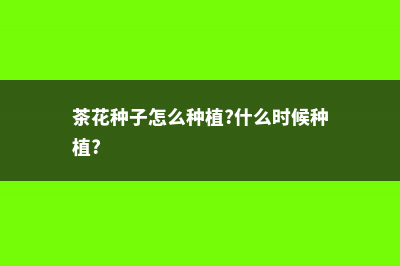 茶花种子怎么种植?什么时候种植?